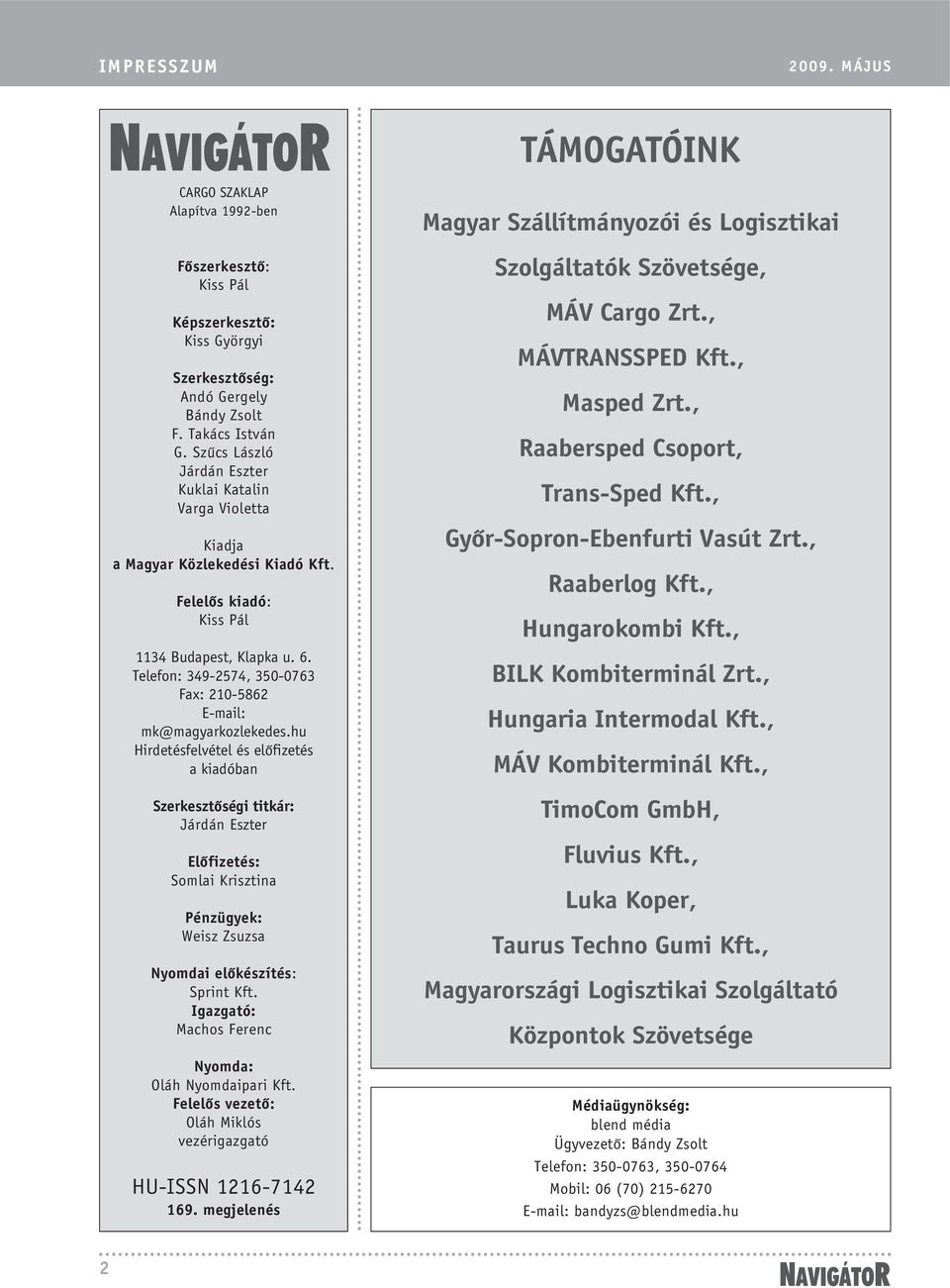 IMPRESSZUM

2009. MÁJUS

NAVIGÁTOR

CARGO SZAKLAP
Alapítva 1992-ben

Főszerkesztő:
Kiss Pál

Képszerkesztő:
Kiss Györgyi

Szerkesztőség:
Andó Gergely
Bándy Zsolt
F. Takács István
G. Szűcs László
Járdán Eszter
Kuklai Katalin
Varga Violetta

Kiadja
a Magyar Közlekedési Kiadó Kft.

Felelős kiadó:
Kiss Pál

1134 Budapest, Klapka u. 6.
Telefon: 349-2574, 350-0763
Fax: 210-5862
E-mail:
mk@magyarkozlekedes.hu
Hirdetésfelvétel és előfizetés a kiadóban

Szerkesztőségi titkár:
Járdán Eszter

Előfizetés:
Somlai Krisztina

Pénzügyek:
Weisz Zsuzsa

Nyomdai előkészítés:
Sprint Kft.
Igazgató:
Machos Ferenc

Nyomda:
Oláh Nyomdaipari Kft.
Felelős vezető:
Oláh Miklós
vezérigazgató

HU-ISSN 1216-7142
169. megjelenés

TÁMOGATÓINK

Magyar Szállítmányozói és Logisztikai Szolgáltatók Szövetsége,
MÁV Cargo Zrt.,
MÁVTRANSSPED Kft.,
Masped Zrt.,
Raabersped Csoport,
Trans-Sped Kft.,
Győr-Sopron-Ebenfurti Vasút Zrt.,
Raaberlog Kft.,
Hungarokombi Kft.,
BILK Kombiterminál Zrt.,
Hungaria Intermodal Kft.,
MÁV Kombiterminál Kft.,
TimoCom GmbH,
Fluvius Kft.,
Luka Koper,
Taurus Techno Gumi Kft.,
Magyarországi Logisztikai Szolgáltató Központok Szövetsége

Médiaügynökség:
blend média
Ügyvezető: Bándy Zsolt
Telefon: 350-0763, 350-0764
Mobil: 06 (70) 215-6270
E-mail: bandyzs@blendmedia.hu

2

NAVIGÁTOR